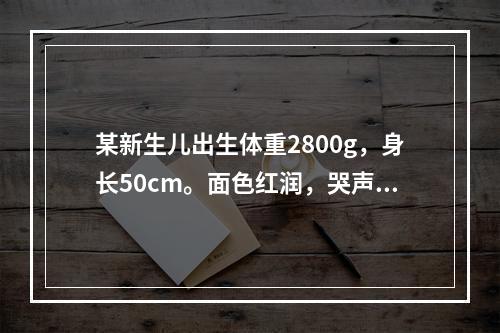 某新生儿出生体重2800g，身长50cm。面色红润，哭声...